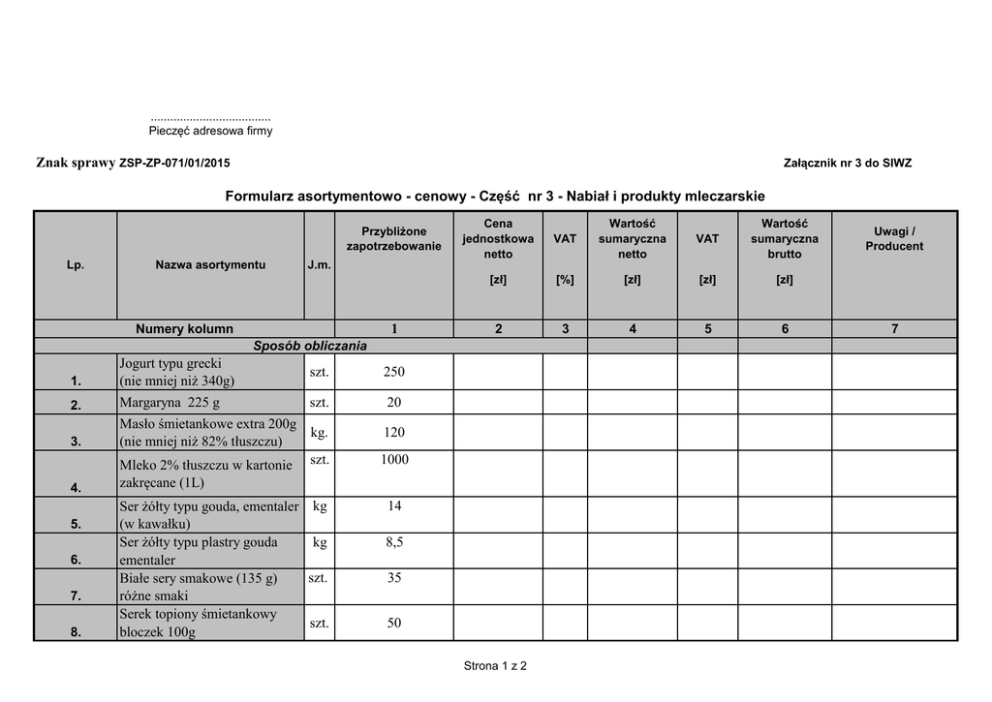 ....................................
Pieczęć adresowa firmy

Znak sprawy ZSP-ZP-071/01/2015

Załącznik nr 3 do SIWZ

Formularz asortymentowo - cenowy - Część nr 3 - Nabiał i produkty mleczarskie

| Lp. | Nazwa asortymentu | J.m. | Przybliżone zapotrzebowanie | Cena jednostkowa netto [zł] | VAT [%] | Wartość sumaryczna netto [zł] | VAT [zł] | Wartość sumaryczna brutto [zł] | Uwagi / Producent |
|---|---|---|---|---|---|---|---|---|---|
| Numery kolumn | | | 1 | 2 | 3 | 4 | 5 | 6 | 7 |
| Sposób obliczania | | | | | | | | | |
| 1. | Jogurt typu grecki (nie mniej niż 340g) | szt. | 250 | | | | | | |
| 2. | Margaryna 225 g | szt. | 20 | | | | | | |
| 3. | Masło śmietankowe extra 200g (nie mniej niż 82% tłuszczu) | kg. | 120 | | | | | | |
| 4. | Mleko 2% tłuszczu w kartonie zakręcane (1L) | szt. | 1000 | | | | | | |
| 5. | Ser żółty typu gouda, ementaler (w kawałku) | kg | 14 | | | | | | |
| 6. | Ser żółty typu plastry gouda ementaler | kg | 8,5 | | | | | | |
| 7. | Białe sery smakowe (135 g) różne smaki | szt. | 35 | | | | | | |
| 8. | Serek topiony śmietankowy bloczek 100g | szt. | 50 | | | | | | |

Strona 1 z 2